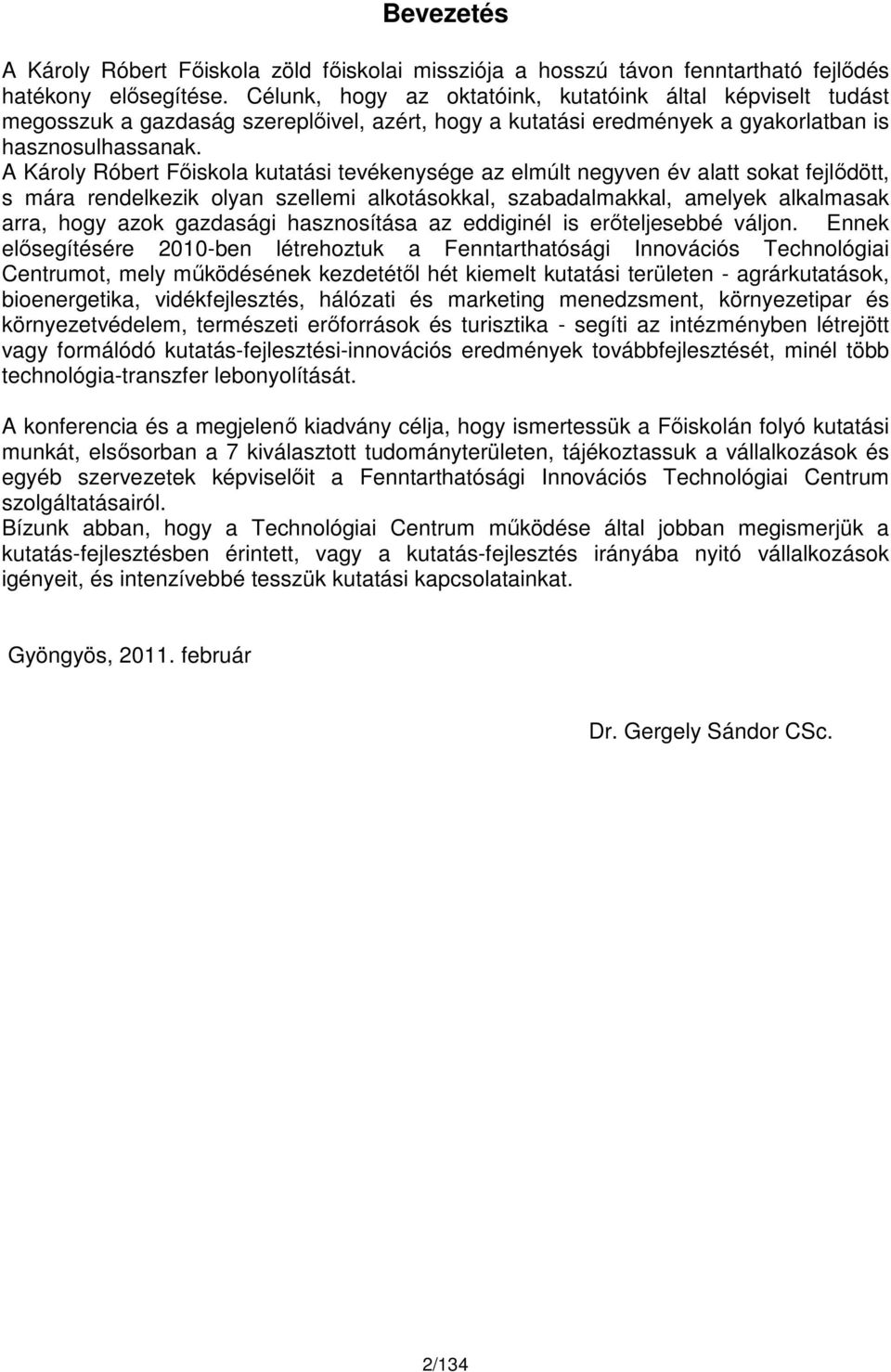 Bevezetés

A Károly Róbert Főiskola zöld főiskolai missziója a hosszú távon fenntartható fejlődés hatékony elősegítése. Célunk, hogy az oktatóink, kutatóink által képviselt tudást megosszuk a gazdaság szereplőivel, azért, hogy a kutatási eredmények a gyakorlatban is hasznosulhassanak.
A Károly Róbert Főiskola kutatási tevékenysége az elmúlt negyven év alatt sokat fejlődött, s mára rendelkezik olyan szellemi alkotásokkal, szabadalmakkal, amelyek alkalmasak arra, hogy azok gazdasági hasznosítása az eddiginél is erőteljesebbé váljon. Ennek elősegítésére 2010-ben létrehoztuk a Fenntarthatósági Innovációs Technológiai Centrumot, mely működésének kezdetétől hét kiemelt kutatási területen - agrárkutatások, bioenergetika, vidékfejlesztés, hálózati és marketing menedzsment, környezetipar és környezetvédelem, természeti erőforrások és turisztika - segíti az intézményben létrejött vagy formálódó kutatás-fejlesztési-innovációs eredmények továbbfejlesztését, minél több technológia-transzfer lebonyolítását.

A konferencia és a megjelenő kiadvány célja, hogy ismertessük a Főiskolán folyó kutatási munkát, elsősorban a 7 kiválasztott tudományterületen, tájékoztassuk a vállalkozások és egyéb szervezetek képviselőit a Fenntarthatósági Innovációs Technológiai Centrum szolgáltatásairól.
Bízunk abban, hogy a Technológiai Centrum működése által jobban megismerjük a kutatás-fejlesztésben érintett, vagy a kutatás-fejlesztés irányába nyitó vállalkozások igényeit, és intenzívebbé tesszük kutatási kapcsolatainkat.

Gyöngyös, 2011. február

Dr. Gergely Sándor CSc.

2/134